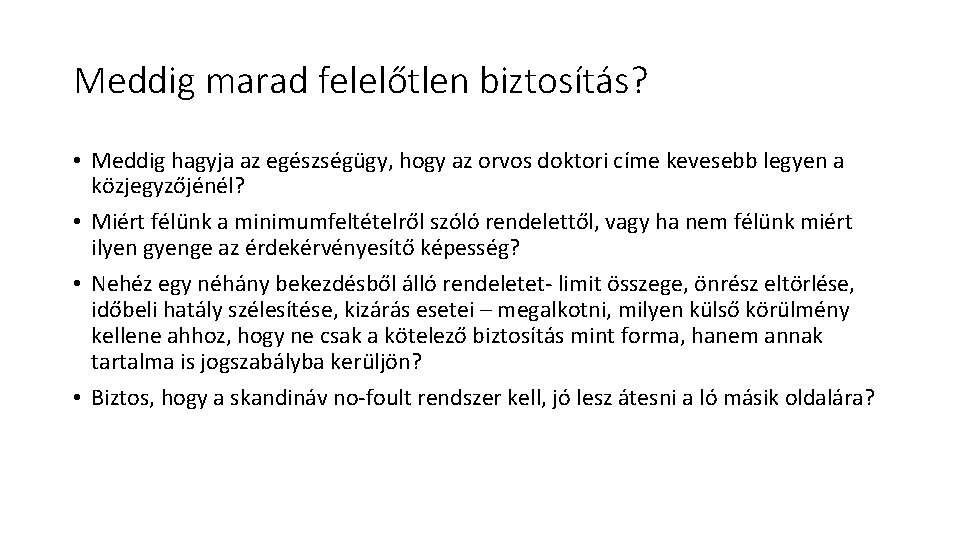 Meddig marad felelőtlen biztosítás?

• Meddig hagyja az egészségügy, hogy az orvos doktori címe kevesebb legyen a közjegyzőjénél?

• Miért félünk a minimumfeltételről szóló rendelettől, vagy ha nem félünk miért ilyen gyenge az érdekérvényesítő képesség?

• Nehéz egy néhány bekezdésből álló rendeletet- limit összege, önrész eltörlése, időbeli hatály szélesítése, kizárás esetei – megalkotni, milyen külső körülmény kellene ahhoz, hogy ne csak a kötelező biztosítás mint forma, hanem annak tartalma is jogszabályba kerüljön?

• Biztos, hogy a skandináv no-foult rendszer kell, jó lesz átesni a ló másik oldalára?